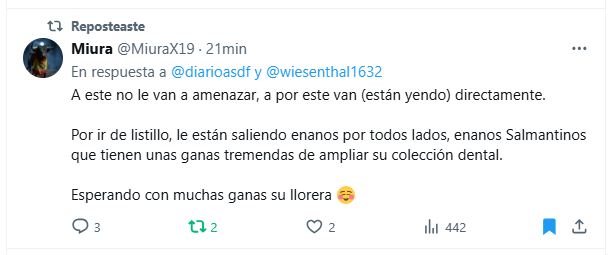 Reposteaste

Miura @MiuraX19 · 21min

En respuesta a @diarioasdf y @wiesenthal1632

A este no le van a amenazar, a por este van (están yendo) directamente.

Por ir de listillo, le están saliendo enanos por todos lados, enanos Salmantinos que tienen unas ganas tremendas de ampliar su colección dental.

Esperando con muchas ganas su llorera ☺️

3 2 2 442